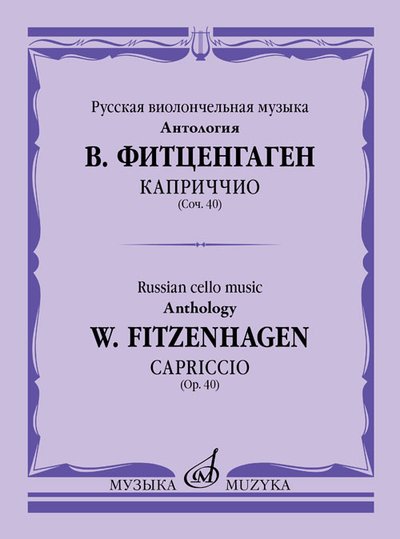 Русская виолончельная музыка
Антология
В. ФИТЦЕНГАГЕН
КАПРИЧЧИО
(Соч. 40)

Russian cello music
Anthology
W. FITZENHAGEN
CAPRICCIO
(Op. 40)

МУЗЫКА MUZYKA